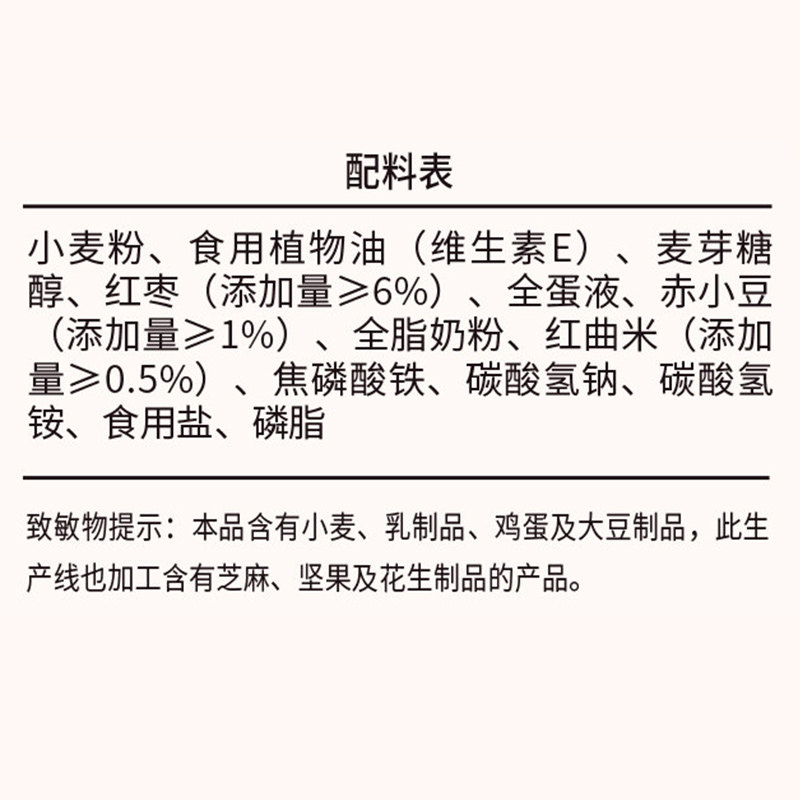 配料表

小麦粉、食用植物油（维生素E）、麦芽糖醇、红枣（添加量≥6%）、全蛋液、赤小豆（添加量≥1%）、全脂奶粉、红曲米（添加量≥0.5%）、焦磷酸铁、碳酸氢钠、碳酸氢铵、食用盐、磷脂

致敏物提示：本品含有小麦、乳制品、鸡蛋及大豆制品，此生产线也加工含有芝麻、坚果及花生制品的产品。